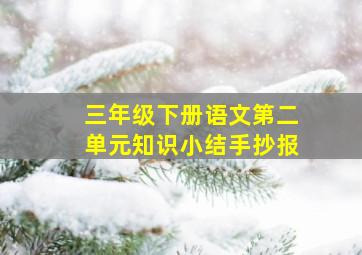 三年级下册语文第二单元知识小结手抄报